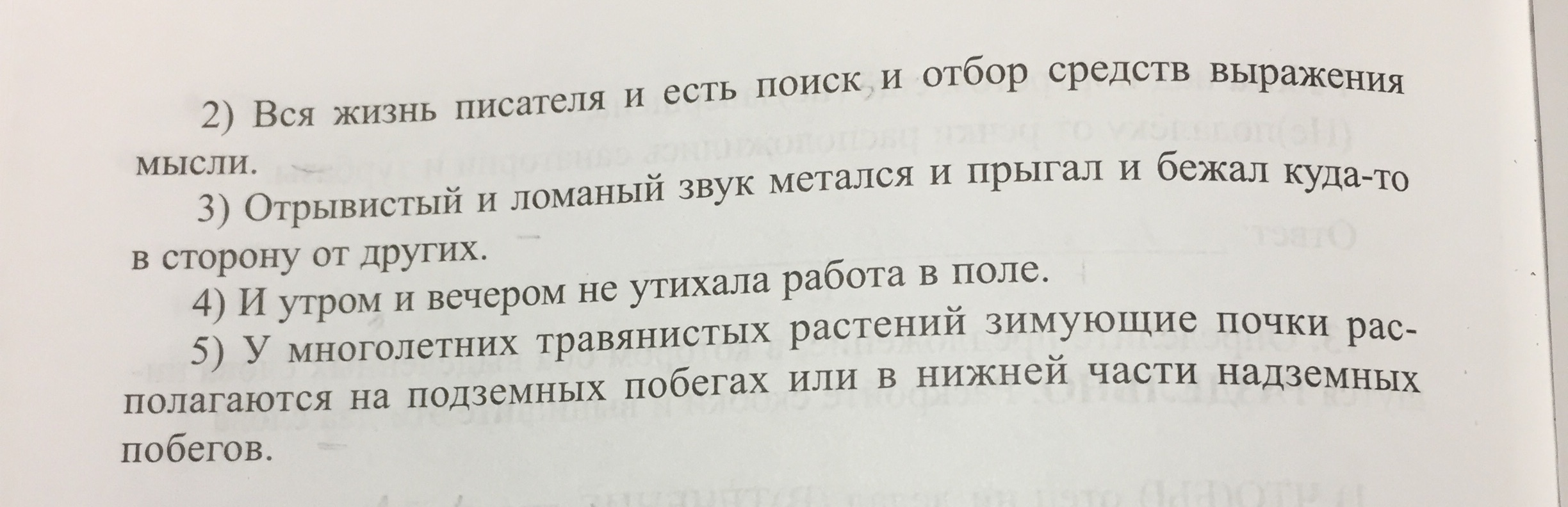 2) Вся жизнь писателя и есть поиск и отбор средств выражения мысли.

3) Отрывистый и ломаный звук метался и прыгал и бежал куда-то в сторону от других.

4) И утром и вечером не утихала работа в поле.

5) У многолетних травянистых растений зимующие почки располагаются на подземных побегах или в нижней части надземных побегов.